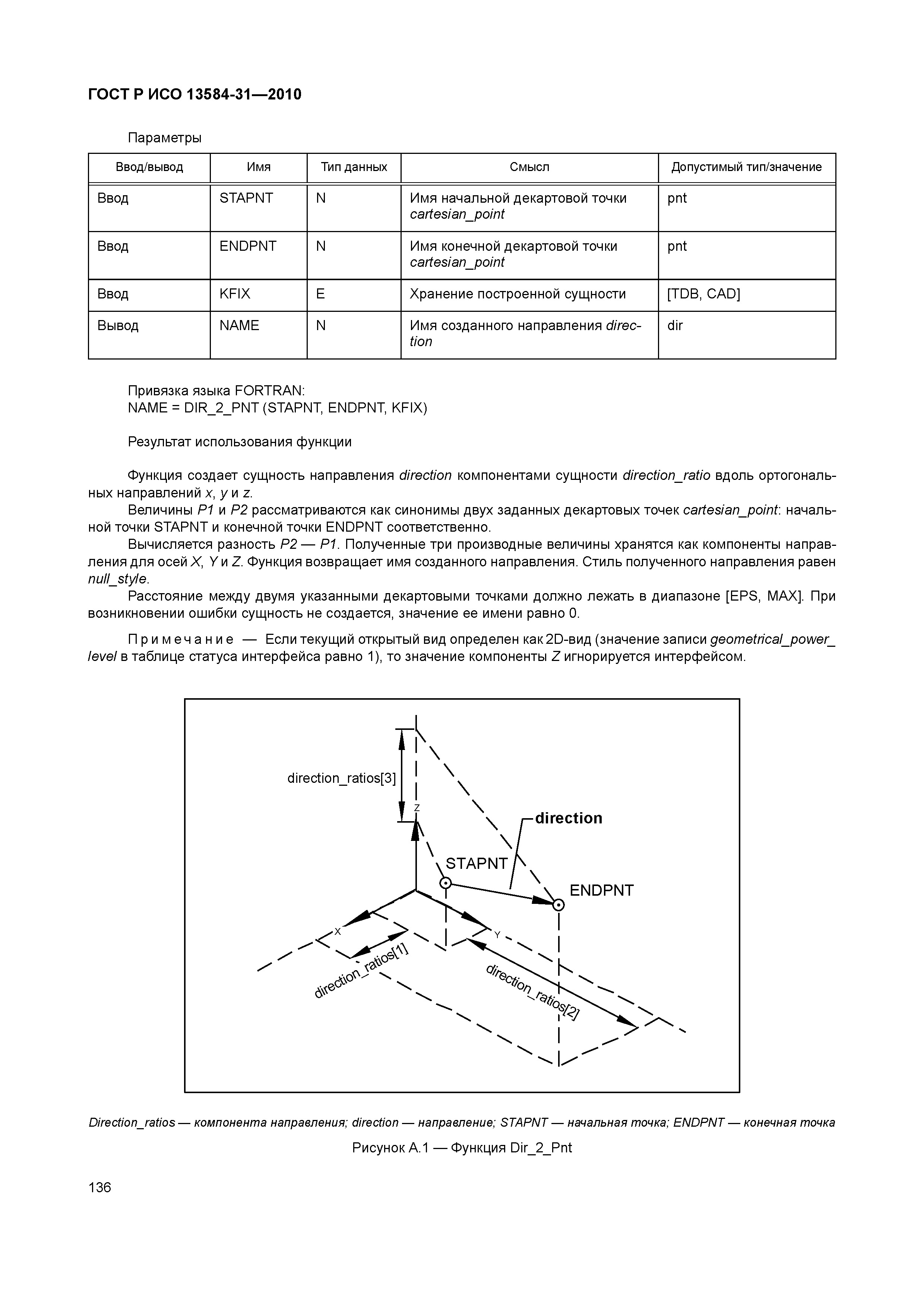 ГОСТ Р ИСО 13584-31—2010

Параметры

| Ввод/вывод | Имя | Тип данных | Смысл | Допустимый тип/значение |
|---|---|---|---|---|
| Ввод | STAPNT | N | Имя начальной декартовой точки cartesian_point | pnt |
| Ввод | ENDPNT | N | Имя конечной декартовой точки cartesian_point | pnt |
| Ввод | KFIX | E | Хранение построенной сущности | [TDB, CAD] |
| Вывод | NAME | N | Имя созданного направления direction | dir |

Привязка языка FORTRAN:
NAME = DIR_2_PNT (STAPNT, ENDPNT, KFIX)

Результат использования функции

Функция создает сущность направления direction компонентами сущности direction_ratio вдоль ортогональных направлений x, y и z.

Величины P1 и P2 рассматриваются как синонимы двух заданных декартовых точек cartesian_point: начальной точки STAPNT и конечной точки ENDPNT соответственно.

Вычисляется разность P2 — P1. Полученные три производные величины хранятся как компоненты направления для осей X, Y и Z. Функция возвращает имя созданного направления. Стиль полученного направления равен null_style.

Расстояние между двумя указанными декартовыми точками должно лежать в диапазоне [EPS, MAX]. При возникновении ошибки сущность не создается, значение ее имени равно 0.

Примечание — Если текущий открытый вид определен как 2D-вид (значение записи geometrical_power_level в таблице статуса интерфейса равно 1), то значение компоненты Z игнорируется интерфейсом.

direction_ratios[3]
Z
direction
STAPNT
ENDPNT
X
Y
direction_ratios[1]
direction_ratios[2]

Direction_ratios — компонента направления; direction — направление; STAPNT — начальная точка; ENDPNT — конечная точка

Рисунок А.1 — Функция Dir_2_Pnt

136